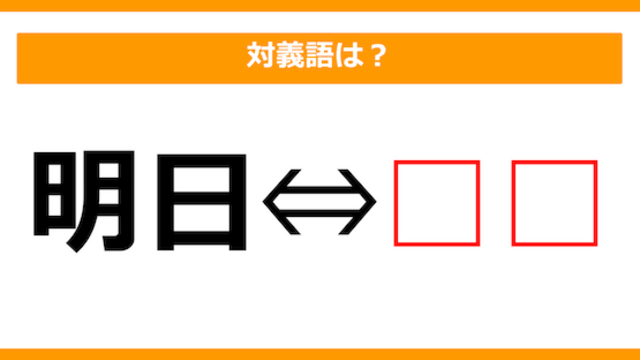 対義語は？

明日⇔□□